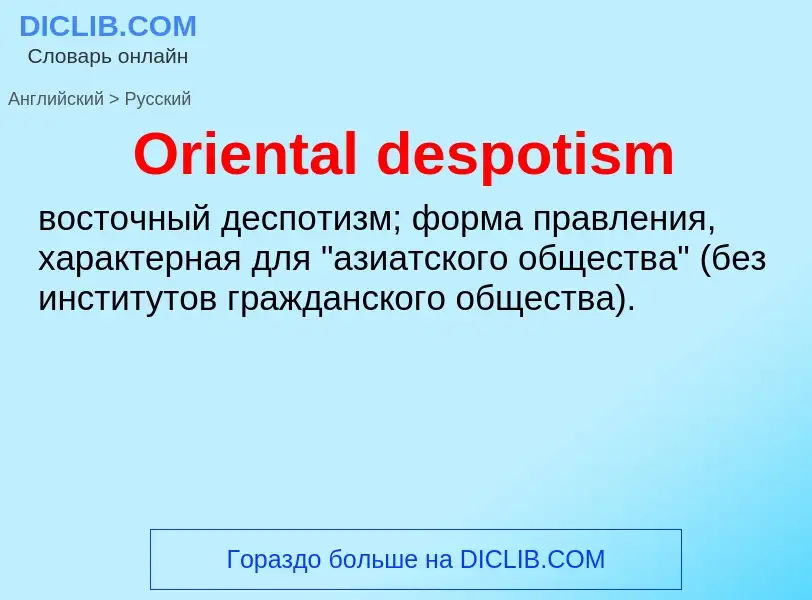 DICLIB.COM
Словарь онлайн

Английский > Русский

Oriental despotism

восточный деспотизм; форма правления, характерная для "азиатского общества" (без институтов гражданского общества).

Гораздо больше на DICLIB.COM